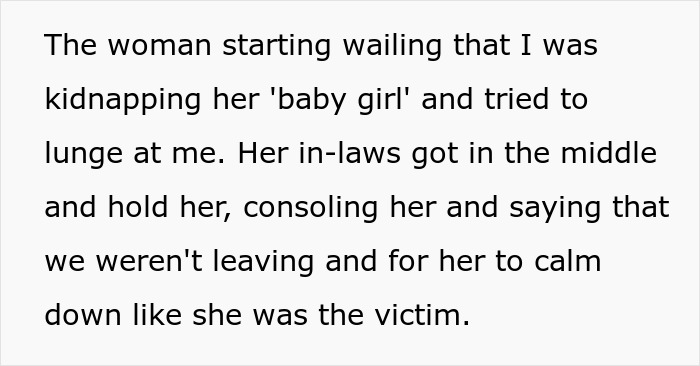 The woman starting wailing that I was kidnapping her 'baby girl' and tried to lunge at me. Her in-laws got in the middle and hold her, consoling her and saying that we weren't leaving and for her to calm down like she was the victim.